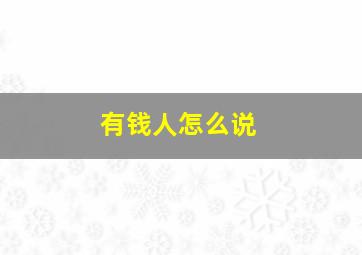 有钱人怎么说